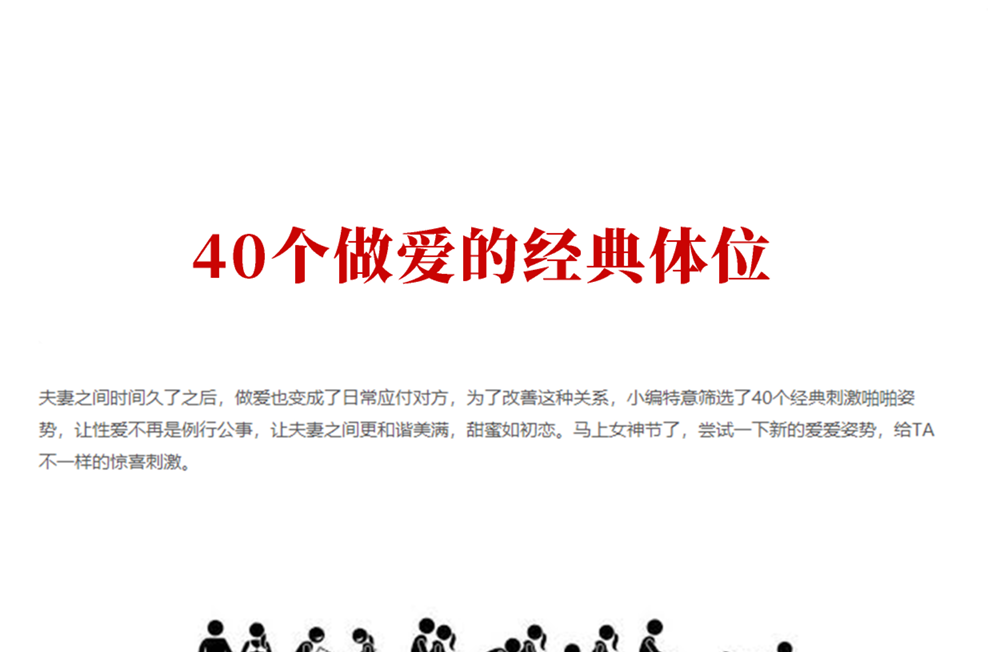 40个做爱的经典体位

夫妻之间时间久了之后，做爱也变成了日常应付对方，为了改善这种关系，小编特意筛选了40个经典刺激啪啪姿势，让性爱不再是例行公事，让夫妻之间更和谐美满，甜蜜如初恋。马上女神节了，尝试一下新的爱爱姿势，给TA不一样的惊喜刺激。